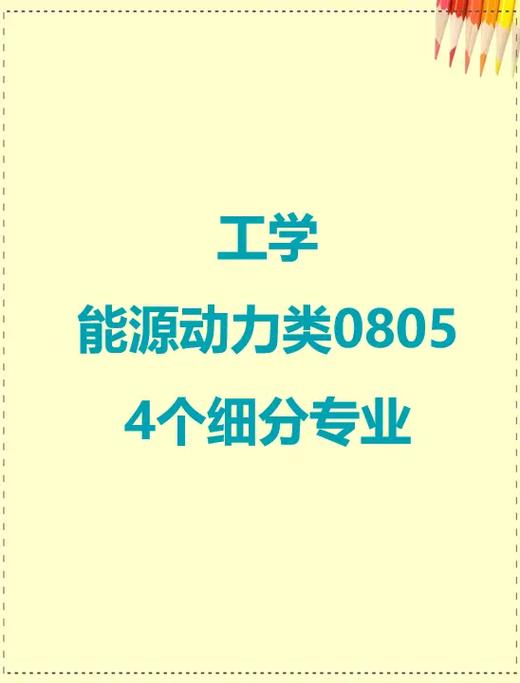 工学

能源动力类0805

4个细分专业